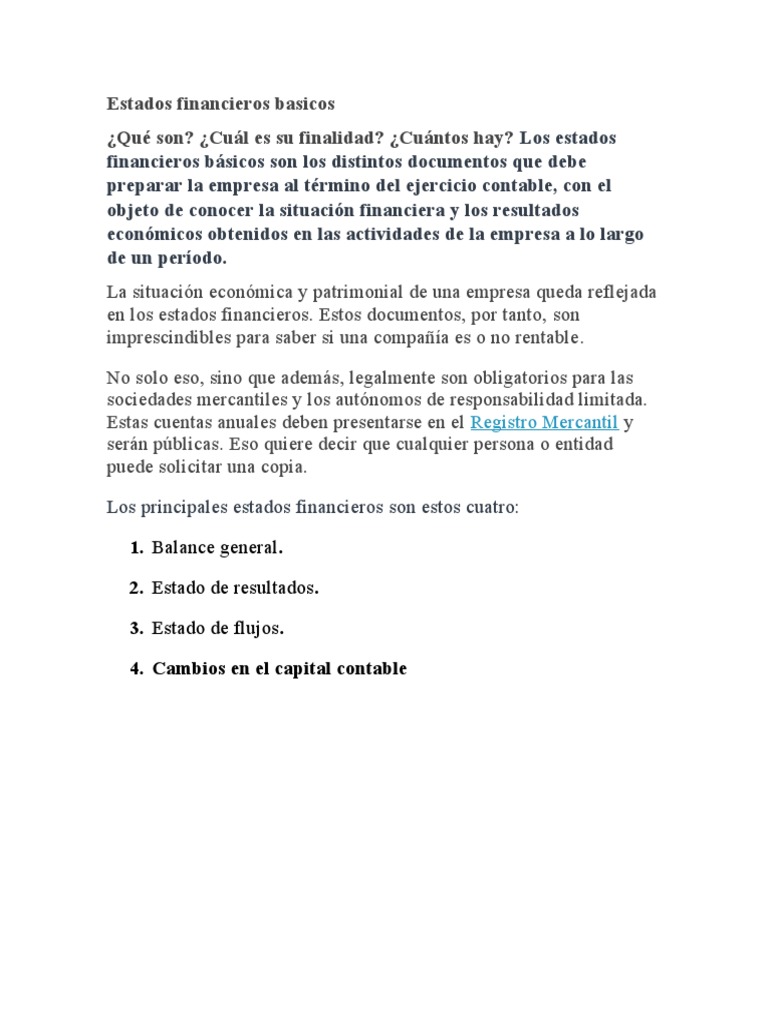 Estados financieros basicos

¿Qué son? ¿Cuál es su finalidad? ¿Cuántos hay? Los estados financieros básicos son los distintos documentos que debe preparar la empresa al término del ejercicio contable, con el objeto de conocer la situación financiera y los resultados económicos obtenidos en las actividades de la empresa a lo largo de un período.

La situación económica y patrimonial de una empresa queda reflejada en los estados financieros. Estos documentos, por tanto, son imprescindibles para saber si una compañía es o no rentable.

No solo eso, sino que además, legalmente son obligatorios para las sociedades mercantiles y los autónomos de responsabilidad limitada. Estas cuentas anuales deben presentarse en el Registro Mercantil y serán públicas. Eso quiere decir que cualquier persona o entidad puede solicitar una copia.

Los principales estados financieros son estos cuatro:

1. Balance general.
2. Estado de resultados.
3. Estado de flujos.
4. Cambios en el capital contable